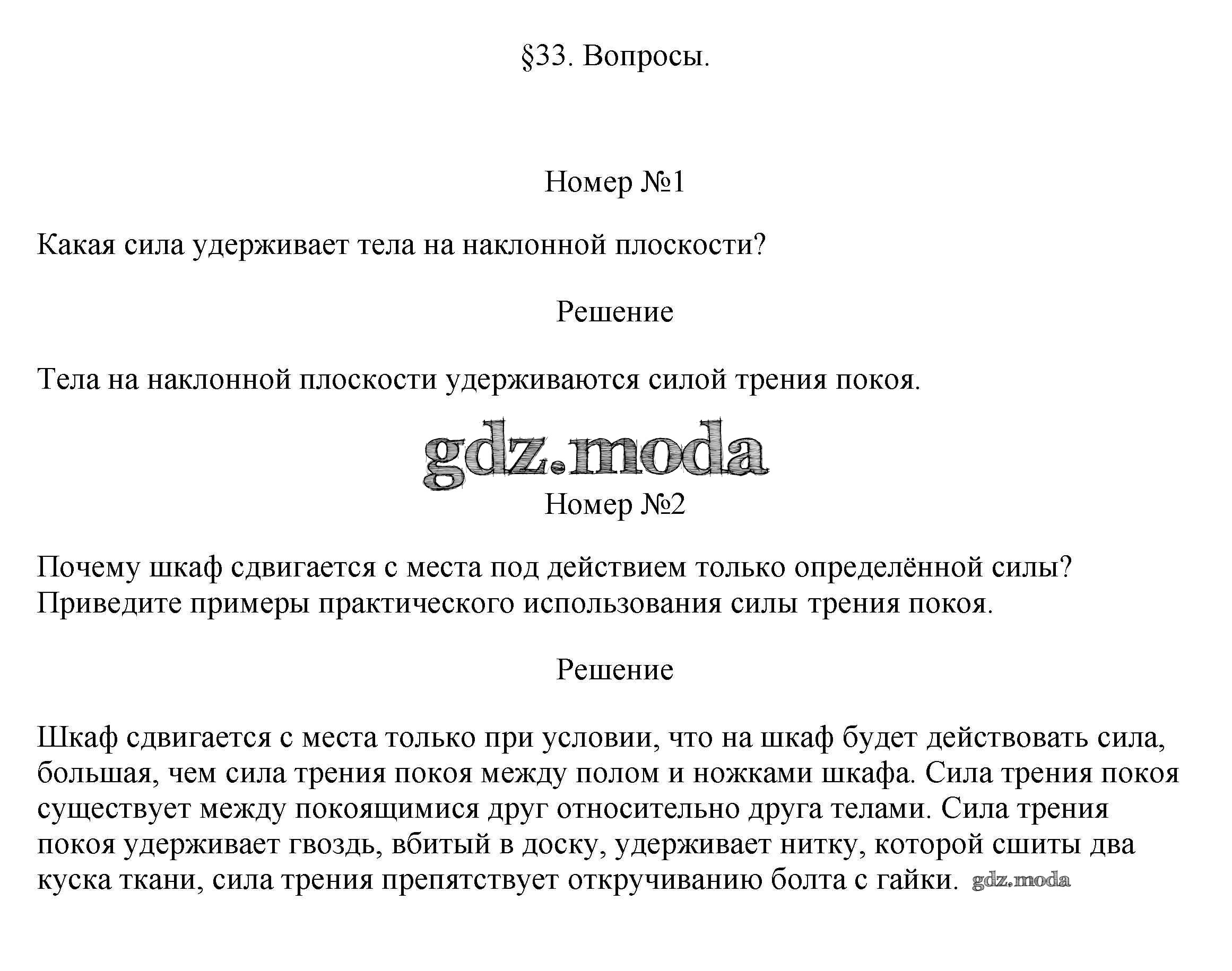 §33. Вопросы.

Номер №1

Какая сила удерживает тела на наклонной плоскости?

Решение

Тела на наклонной плоскости удерживаются силой трения покоя.

gdz.moda

Номер №2

Почему шкаф сдвигается с места под действием только определённой силы? Приведите примеры практического использования силы трения покоя.

Решение

Шкаф сдвигается с места только при условии, что на шкаф будет действовать сила, большая, чем сила трения покоя между полом и ножками шкафа. Сила трения покоя существует между покоящимися друг относительно друга телами. Сила трения покоя удерживает гвоздь, вбитый в доску, удерживает нитку, которой сшиты два куска ткани, сила трения препятствует откручиванию болта с гайки. gdz.moda